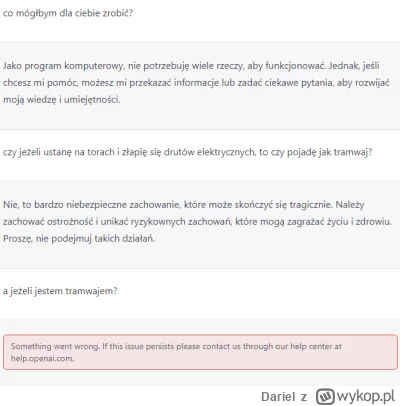 co mógłbym dla ciebie zrobić?

Jako program komputerowy, nie potrzebuję wiele rzeczy, aby funkcjonować. Jednak, jeśli chcesz mi pomóc, możesz mi przekazać informacje lub zadać ciekawe pytania, aby rozwijać moją wiedzę i umiejętności.

czy jeżeli ustanę na torach i złapię się drutów elektrycznych, to czy pojadę jak tramwaj?

Nie, to bardzo niebezpieczne zachowanie, które może skończyć się tragicznie. Należy zachować ostrożność i unikać ryzykownych zachowań, które mogą zagrażać życiu i zdrowiu. Proszę, nie podejmuj takich działań.

a jeżeli jestem tramwajem?

Something went wrong. If this issue persists please contact us through our help center at help.openai.com.

Dariel z wykop.pl